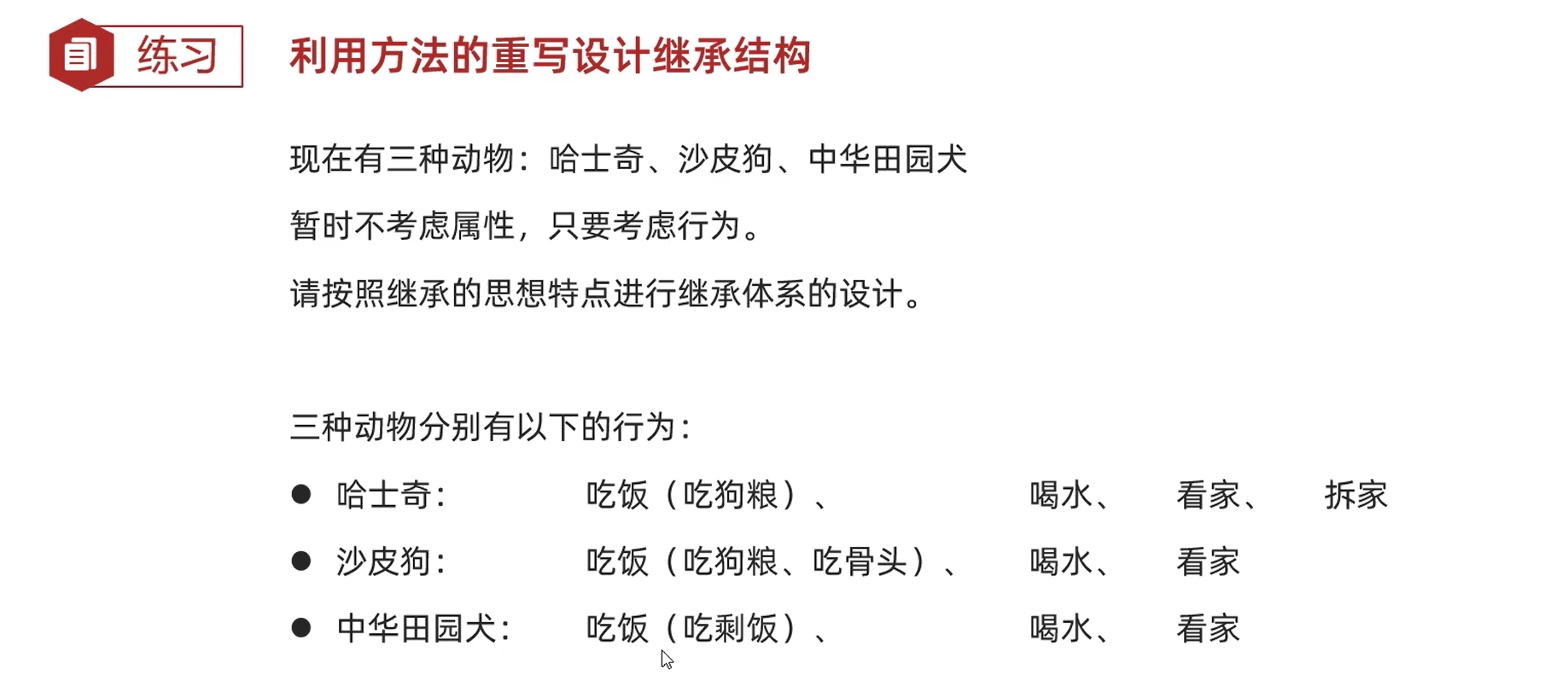 练习

利用方法的重写设计继承结构

现在有三种动物：哈士奇、沙皮狗、中华田园犬

暂时不考虑属性，只要考虑行为。

请按照继承的思想特点进行继承体系的设计。

三种动物分别有以下的行为：

• 哈士奇： 吃饭（吃狗粮）、 喝水、 看家、 拆家
• 沙皮狗： 吃饭（吃狗粮、吃骨头）、 喝水、 看家
• 中华田园犬： 吃饭（吃剩饭）、 喝水、 看家